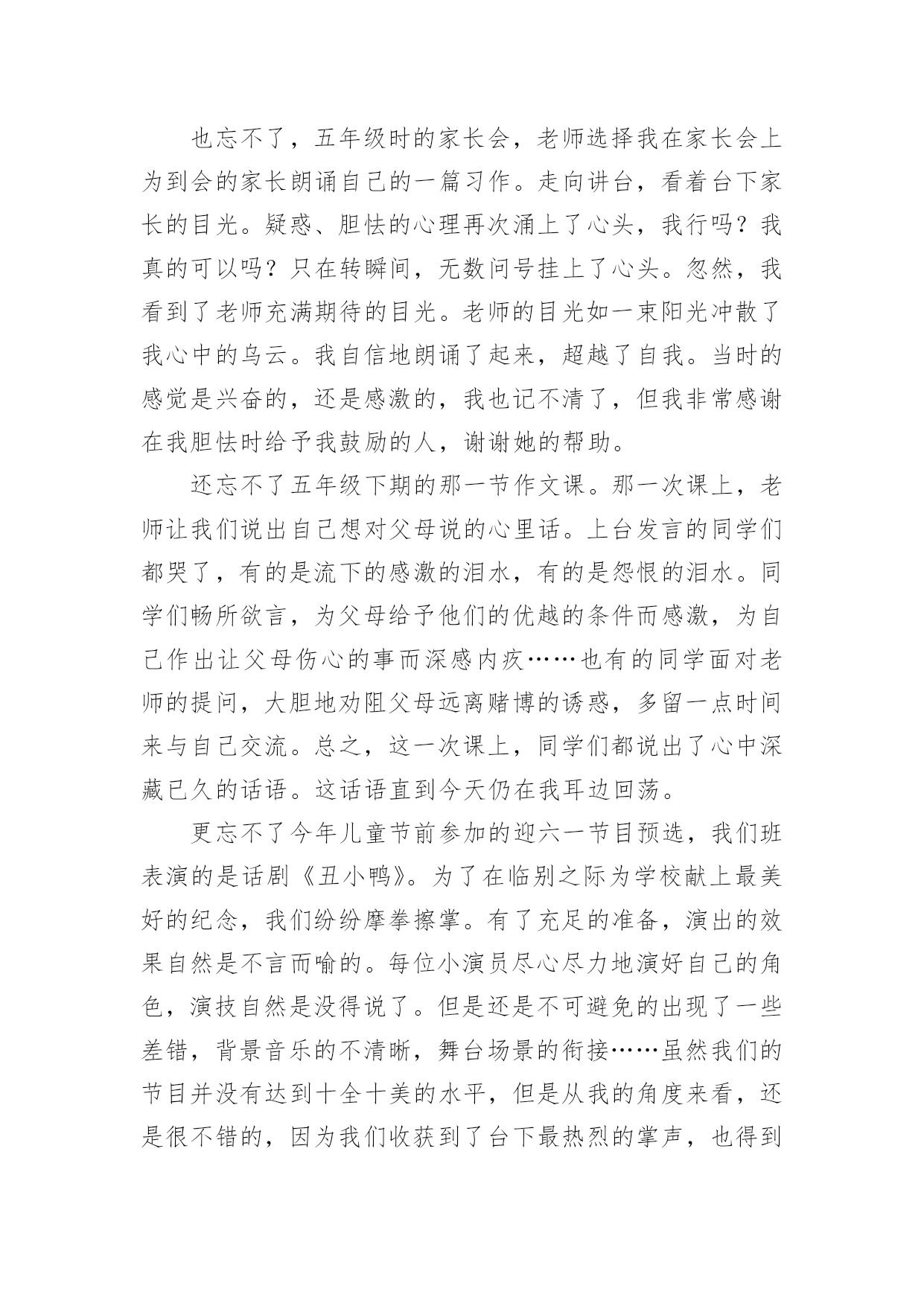 也忘不了，五年级时的家长会，老师选择我在家长会上为到会的家长朗诵自己的一篇习作。走向讲台，看着台下家长的目光。疑惑、胆怯的心理再次涌上了心头，我行吗？我真的可以吗？只在转瞬间，无数问号挂上了心头。忽然，我看到了老师充满期待的目光。老师的目光如一束阳光冲散了我心中的乌云。我自信地朗诵了起来，超越了自我。当时的感觉是兴奋的，还是感激的，我也记不清了，但我非常感谢在我胆怯时给予我鼓励的人，谢谢她的帮助。

还忘不了五年级下期的那一节作文课。那一次课上，老师让我们说出自己想对父母说的心里话。上台发言的同学们都哭了，有的是流下的感激的泪水，有的是怨恨的泪水。同学们畅所欲言，为父母给予他们的优越的条件而感激，为自己作出让父母伤心的事而深感内疚……也有的同学面对老师的提问，大胆地劝阻父母远离赌博的诱惑，多留一点时间来与自己交流。总之，这一次课上，同学们都说出了心中深藏已久的话语。这话语直到今天仍在我耳边回荡。

更忘不了今年儿童节前参加的迎六一节目预选，我们班表演的是话剧《丑小鸭》。为了在临别之际为学校献上最美好的纪念，我们纷纷摩拳擦掌。有了充足的准备，演出的效果自然是不言而喻的。每位小演员尽心尽力地演好自己的角色，演技自然是没得说了。但是还是不可避免的出现了一些差错，背景音乐的不清晰，舞台场景的衔接……虽然我们的节目并没有达到十全十美的水平，但是从我的角度来看，还是很不错的，因为我们收获到了台下最热烈的掌声，也得到